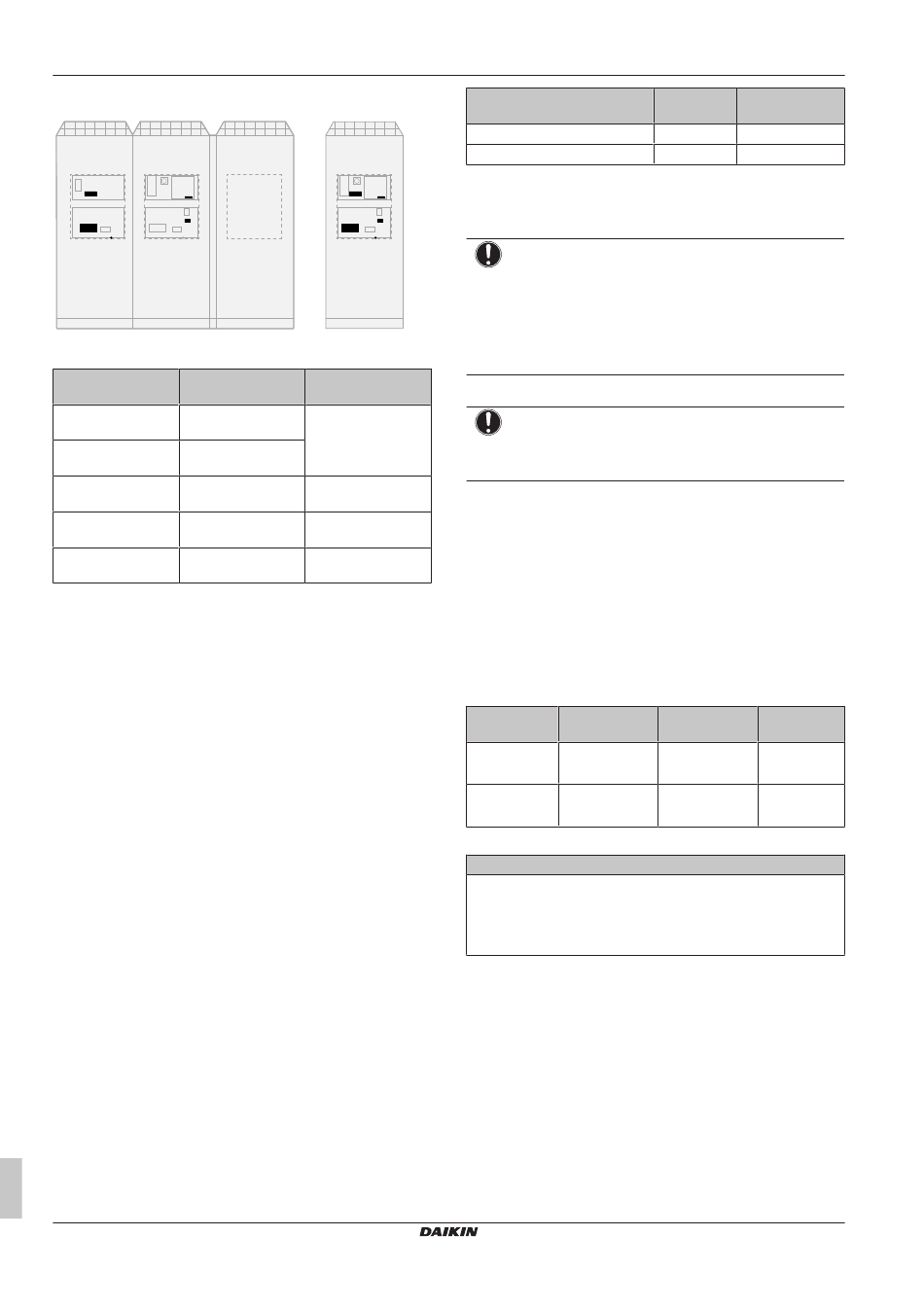 DAIKIN